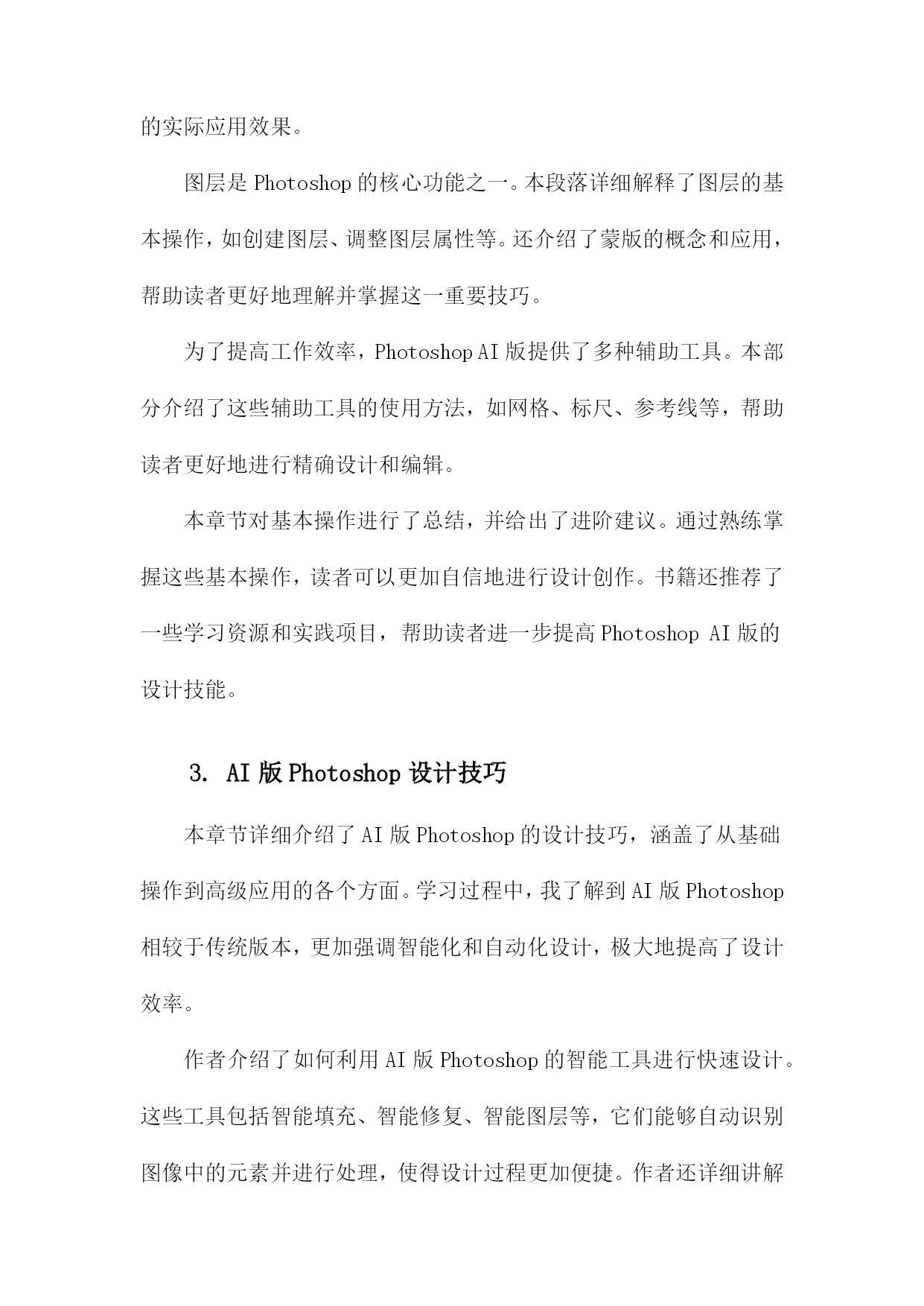 的实际应用效果。

图层是 Photoshop 的核心功能之一。本段落详细解释了图层的基本操作，如创建图层、调整图层属性等。还介绍了蒙版的概念和应用，帮助读者更好地理解并掌握这一重要技巧。

为了提高工作效率，Photoshop AI 版提供了多种辅助工具。本部分介绍了这些辅助工具的使用方法，如网格、标尺、参考线等，帮助读者更好地进行精确设计和编辑。

本章节对基本操作进行了总结，并给出了进阶建议。通过熟练掌握这些基本操作，读者可以更加自信地进行设计创作。书籍还推荐了一些学习资源和实践项目，帮助读者进一步提高 Photoshop AI 版的设计技能。

3. AI 版 Photoshop 设计技巧

本章节详细介绍了 AI 版 Photoshop 的设计技巧，涵盖了从基础操作到高级应用的各个方面。学习过程中，我了解到 AI 版 Photoshop 相较于传统版本，更加强调智能化和自动化设计，极大地提高了设计效率。

作者介绍了如何利用 AI 版 Photoshop 的智能工具进行快速设计。这些工具包括智能填充、智能修复、智能图层等，它们能够自动识别图像中的元素并进行处理，使得设计过程更加便捷。作者还详细讲解